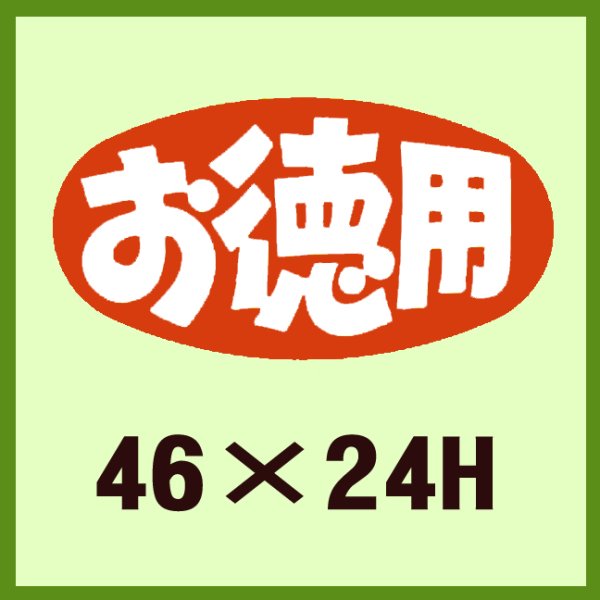 お徳用

46×24H